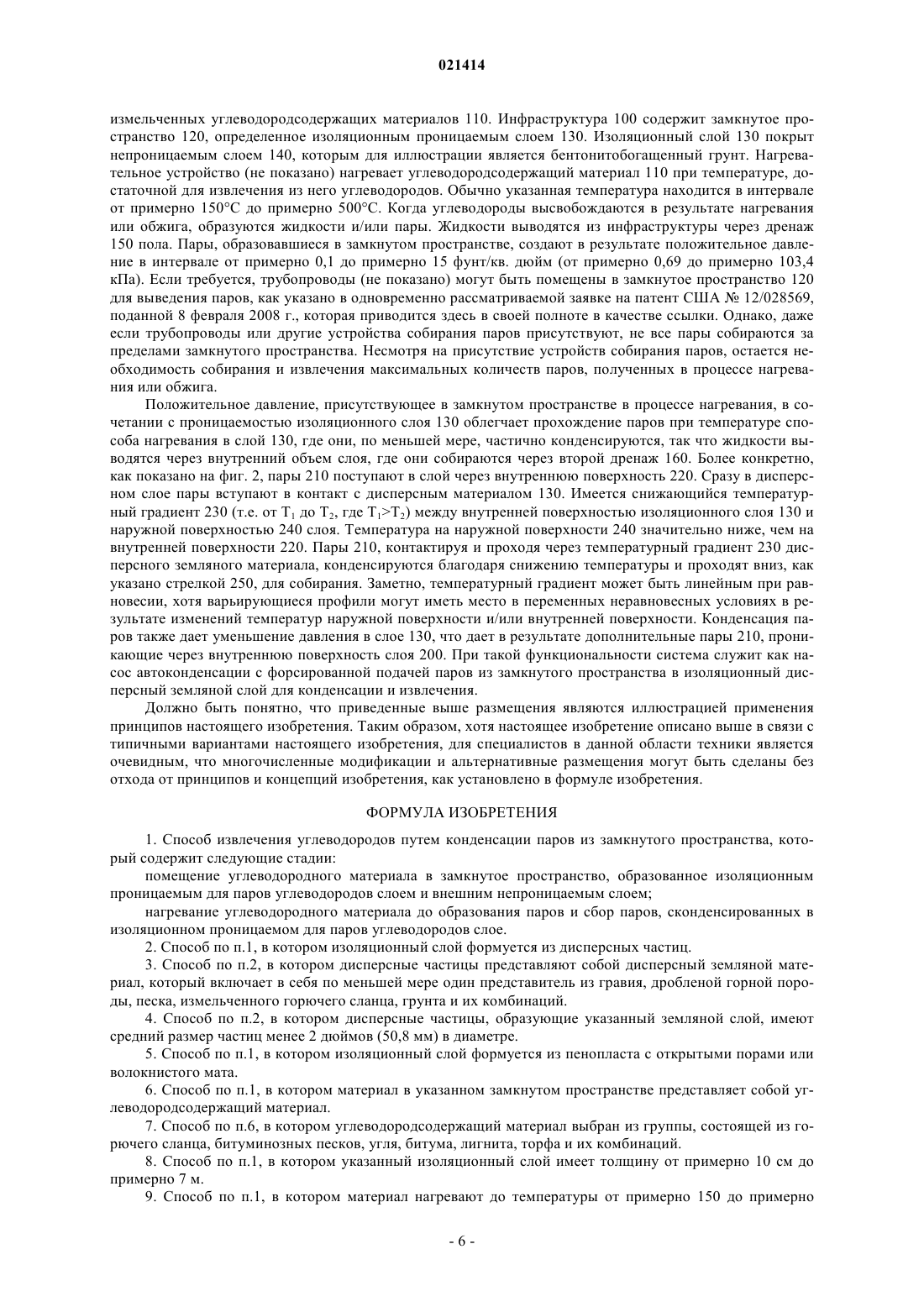 021414

измельченных углеводородсодержащих материалов 110. Инфраструктура 100 содержит замкнутое пространство 120, определенное изоляционным проницаемым слоем 130. Изоляционный слой 130 покрыт непроницаемым слоем 140, которым для иллюстрации является бентонитобогащенный грунт. Нагревательное устройство (не показано) нагревает углеводородсодержащий материал 110 при температуре, достаточной для извлечения из него углеводородов. Обычно указанная температура находится в интервале от примерно 150°C до примерно 500°C. Когда углеводороды высвобождаются в результате нагревания или обжига, образуются жидкости и/или пары. Жидкости выводятся из инфраструктуры через дренаж 150 пола. Пары, образовавшиеся в замкнутом пространстве, создают в результате положительное давление в интервале от примерно 0,1 до примерно 15 фунт/кв. дюйм (от примерно 0,69 до примерно 103,4 кПа). Если требуется, трубопроводы (не показано) могут быть помещены в замкнутое пространство 120 для выведения паров, как указано в одновременно рассматриваемой заявке на патент США № 12/028569, поданной 8 февраля 2008 г., которая приводится здесь в своей полноте в качестве ссылки. Однако, даже если трубопроводы или другие устройства собирания паров присутствуют, не все пары собираются за пределами замкнутого пространства. Несмотря на присутствие устройств собирания паров, остается необходимость собирания и извлечения максимальных количеств паров, полученных в процессе нагревания или обжига.

Положительное давление, присутствующее в замкнутом пространстве в процессе нагревания, в сочетании с проницаемостью изоляционного слоя 130 облегчает прохождение паров при температуре способа нагревания в слой 130, где они, по меньшей мере, частично конденсируются, так что жидкости выводятся через внутренний объем слоя, где они собираются через второй дренаж 160. Более конкретно, как показано на фиг. 2, пары 210 поступают в слой через внутреннюю поверхность 220. Сразу в дисперсном слое пары вступают в контакт с дисперсным материалом 130. Имеется снижающийся температурный градиент 230 (т.е. от $T_1$ до $T_2$, где $T_1>T_2$) между внутренней поверхностью изоляционного слоя 130 и наружной поверхностью 240 слоя. Температура на наружной поверхности 240 значительно ниже, чем на внутренней поверхности 220. Пары 210, контактируя и проходя через температурный градиент 230 дисперсного земляного материала, конденсируются благодаря снижению температуры и проходят вниз, как указано стрелкой 250, для собирания. Заметно, температурный градиент может быть линейным при равновесии, хотя варьирующиеся профили могут иметь место в переменных неравновесных условиях в результате изменений температур наружной поверхности и/или внутренней поверхности. Конденсация паров также дает уменьшение давления в слое 130, что дает в результате дополнительные пары 210, проникающие через внутреннюю поверхность слоя 200. При такой функциональности система служит как насос автоконденсации с форсированной подачей паров из замкнутого пространства в изоляционный дисперсный земляной слой для конденсации и извлечения.

Должно быть понятно, что приведенные выше размещения являются иллюстрацией применения принципов настоящего изобретения. Таким образом, хотя настоящее изобретение описано выше в связи с типичными вариантами настоящего изобретения, для специалистов в данной области техники является очевидным, что многочисленные модификации и альтернативные размещения могут быть сделаны без отхода от принципов и концепций изобретения, как установлено в формуле изобретения.

ФОРМУЛА ИЗОБРЕТЕНИЯ

1. Способ извлечения углеводородов путем конденсации паров из замкнутого пространства, который содержит следующие стадии:

помещение углеводородного материала в замкнутое пространство, образованное изоляционным проницаемым для паров углеводородов слоем и внешним непроницаемым слоем;

нагревание углеводородного материала до образования паров и сбор паров, сконденсированных в изоляционном проницаемом для паров углеводородов слое.

2. Способ по п.1, в котором изоляционный слой формуется из дисперсных частиц.

3. Способ по п.2, в котором дисперсные частицы представляют собой дисперсный земляной материал, который включает в себя по меньшей мере один представитель из гравия, дробленой горной породы, песка, измельченного горючего сланца, грунта и их комбинаций.

4. Способ по п.2, в котором дисперсные частицы, образующие указанный земляной слой, имеют средний размер частиц менее 2 дюймов (50,8 мм) в диаметре.

5. Способ по п.1, в котором изоляционный слой формуется из пенопласта с открытыми порами или волокнистого мата.

6. Способ по п.1, в котором материал в указанном замкнутом пространстве представляет собой углеводородсодержащий материал.

7. Способ по п.6, в котором углеводородсодержащий материал выбран из группы, состоящей из горючего сланца, битуминозных песков, угля, битума, лигнита, торфа и их комбинаций.

8. Способ по п.1, в котором указанный изоляционный слой имеет толщину от примерно 10 см до примерно 7 м.

9. Способ по п.1, в котором материал нагревают до температуры от примерно 150 до примерно

- 6 -